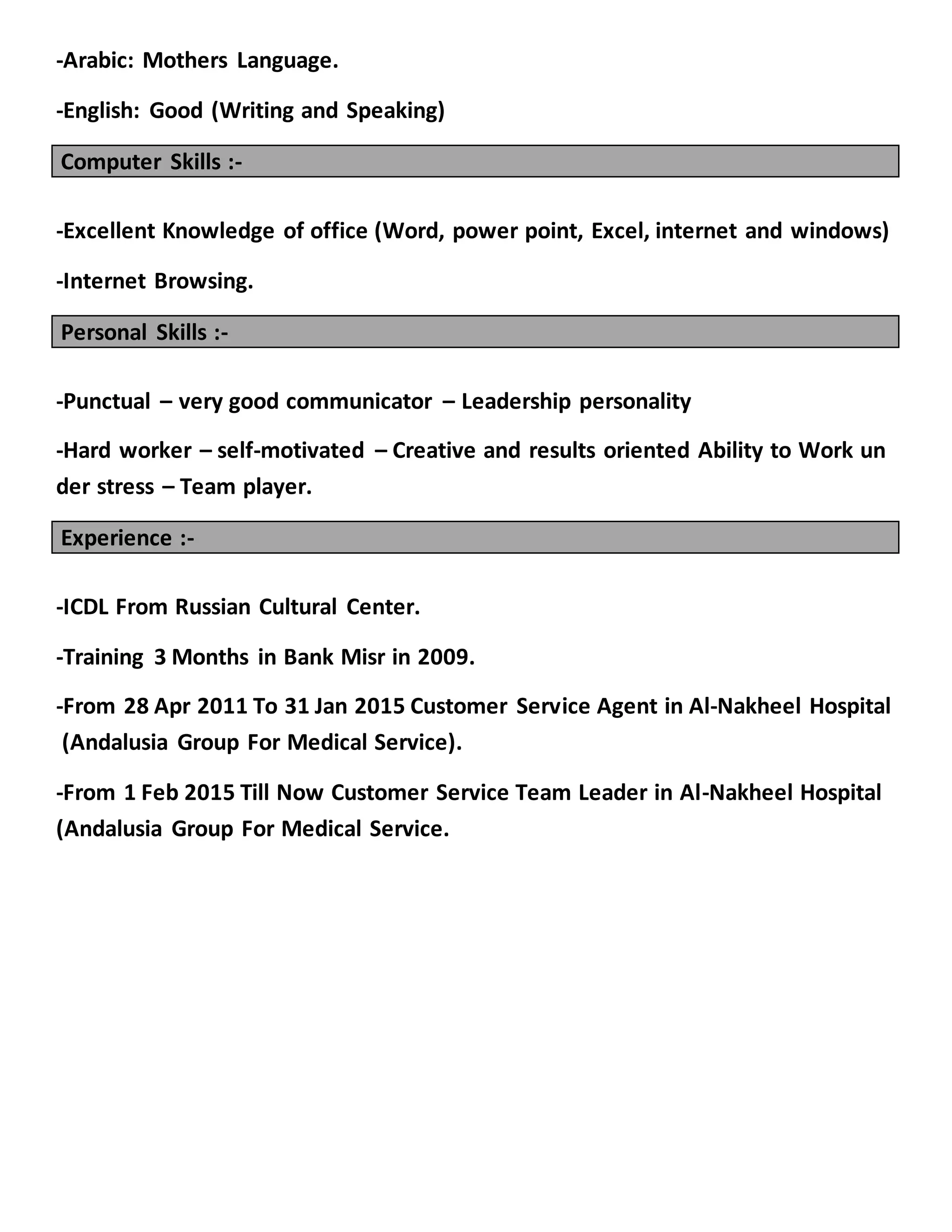 -Arabic: Mothers Language.

-English: Good (Writing and Speaking)

Computer Skills :-

-Excellent Knowledge of office (Word, power point, Excel, internet and windows)

-Internet Browsing.

Personal Skills :-

-Punctual – very good communicator – Leadership personality

-Hard worker – self-motivated – Creative and results oriented Ability to Work un der stress – Team player.

Experience :-

-ICDL From Russian Cultural Center.

-Training 3 Months in Bank Misr in 2009.

-From 28 Apr 2011 To 31 Jan 2015 Customer Service Agent in Al-Nakheel Hospital (Andalusia Group For Medical Service).

-From 1 Feb 2015 Till Now Customer Service Team Leader in Al-Nakheel Hospital (Andalusia Group For Medical Service.